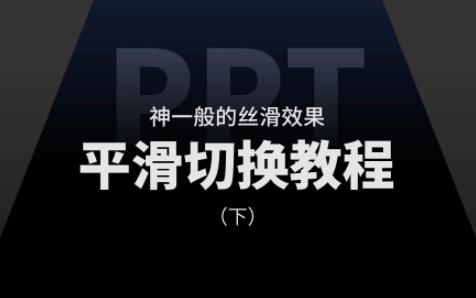 PPT

神一般的丝滑效果

平滑切换教程

（下）